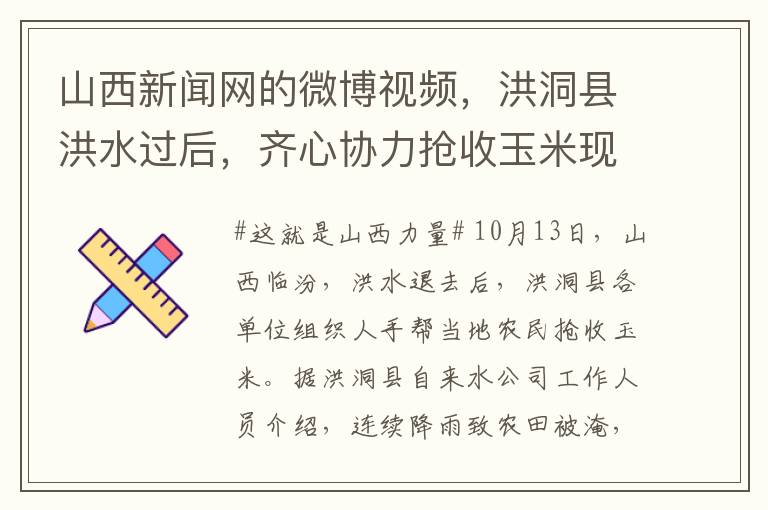 山西新闻网的微博视频，洪洞县洪水过后，齐心协力抢收玉米现

#这就是山西力量# 10月13日，山西临汾，洪水退去后，洪洞县各单位组织人手帮当地农民抢收玉米。据洪洞县自来水公司工作人员介绍，连续降雨致农田被淹，